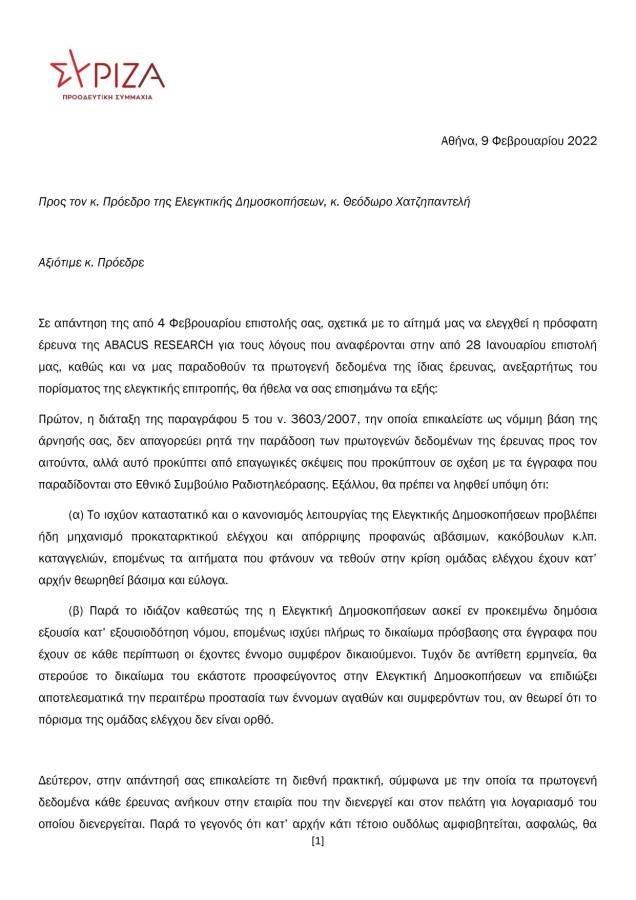 ΣΥΡΙΖΑ
ΠΡΟΟΔΕΥΤΙΚΗ ΣΥΜΜΑΧΙΑ

Αθήνα, 9 Φεβρουαρίου 2022

Προς τον κ. Πρόεδρο της Ελεγκτικής Δημοσκοπήσεων, κ. Θεόδωρο Χατζηπαντελή

Αξιότιμε κ. Πρόεδρε

Σε απάντηση της από 4 Φεβρουαρίου επιστολής σας, σχετικά με το αίτημά μας να ελεγχθεί η πρόσφατη έρευνα της ABACUS RESEARCH για τους λόγους που αναφέρονται στην από 28 Ιανουαρίου επιστολή μας, καθώς και να μας παραδοθούν τα πρωτογενή δεδομένα της ίδιας έρευνας, ανεξαρτήτως του πορίσματος της ελεγκτικής επιτροπής, θα ήθελα να σας επισημάνω τα εξής:

Πρώτον, η διάταξη της παραγράφου 5 του ν. 3603/2007, την οποία επικαλείστε ως νόμιμη βάση της άρνησής σας, δεν απαγορεύει ρητά την παράδοση των πρωτογενών δεδομένων της έρευνας προς τον αιτούντα, αλλά αυτό προκύπτει από επαγωγικές σκέψεις που προκύπτουν σε σχέση με τα έγγραφα που παραδίδονται στο Εθνικό Συμβούλιο Ραδιοτηλεόρασης. Εξάλλου, θα πρέπει να ληφθεί υπόψη ότι:

(α) Το ισχύον καταστατικό και ο κανονισμός λειτουργίας της Ελεγκτικής Δημοσκοπήσεων προβλέπει ήδη μηχανισμό προκαταρκτικού ελέγχου και απόρριψης προφανώς αβάσιμων, κακόβουλων κ.λπ. καταγγελιών, επομένως τα αιτήματα που φτάνουν να τεθούν στην κρίση ομάδας ελέγχου έχουν κατ' αρχήν θεωρηθεί βάσιμα και εύλογα.

(β) Παρά το ιδιάζον καθεστώς της η Ελεγκτική Δημοσκοπήσεων ασκεί εν προκειμένω δημόσια εξουσία κατ' εξουσιοδότηση νόμου, επομένως ισχύει πλήρως το δικαίωμα πρόσβασης στα έγγραφα που έχουν σε κάθε περίπτωση οι έχοντες έννομο συμφέρον δικαιούμενοι. Τυχόν δε αντίθετη ερμηνεία, θα στερούσε το δικαίωμα του εκάστοτε προσφεύγοντος στην Ελεγκτική Δημοσκοπήσεων να επιδιώξει αποτελεσματικά την περαιτέρω προστασία των έννομων αγαθών και συμφερόντων του, αν θεωρεί ότι το πόρισμα της ομάδας ελέγχου δεν είναι ορθό.

Δεύτερον, στην απάντησή σας επικαλείστε τη διεθνή πρακτική, σύμφωνα με την οποία τα πρωτογενή δεδομένα κάθε έρευνας ανήκουν στην εταιρία που την διενεργεί και στον πελάτη για λογαριασμό του οποίου διενεργείται. Παρά το γεγονός ότι κατ' αρχήν κάτι τέτοιο ουδόλως αμφισβητείται, ασφαλώς, θα

[1]